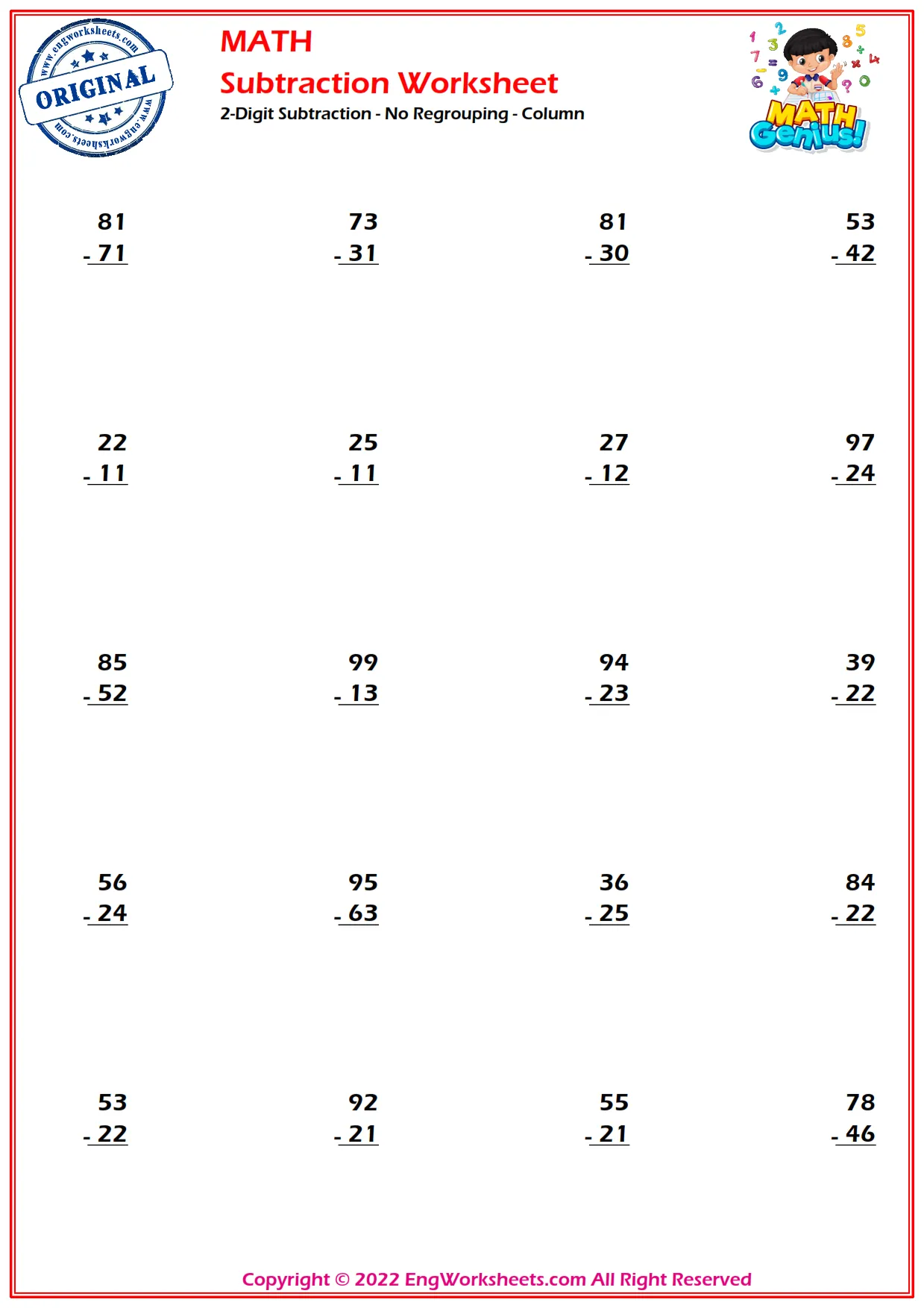 www.engworksheets.com
ORIGINAL
www.engworksheets.com

MATH
Subtraction Worksheet
2-Digit Subtraction - No Regrouping - Column

MATH Genius!

81
- 71

73
- 31

81
- 30

53
- 42

22
- 11

25
- 11

27
- 12

97
- 24

85
- 52

99
- 13

94
- 23

39
- 22

56
- 24

95
- 63

36
- 25

84
- 22

53
- 22

92
- 21

55
- 21

78
- 46

Copyright © 2022 EngWorksheets.com All Right Reserved